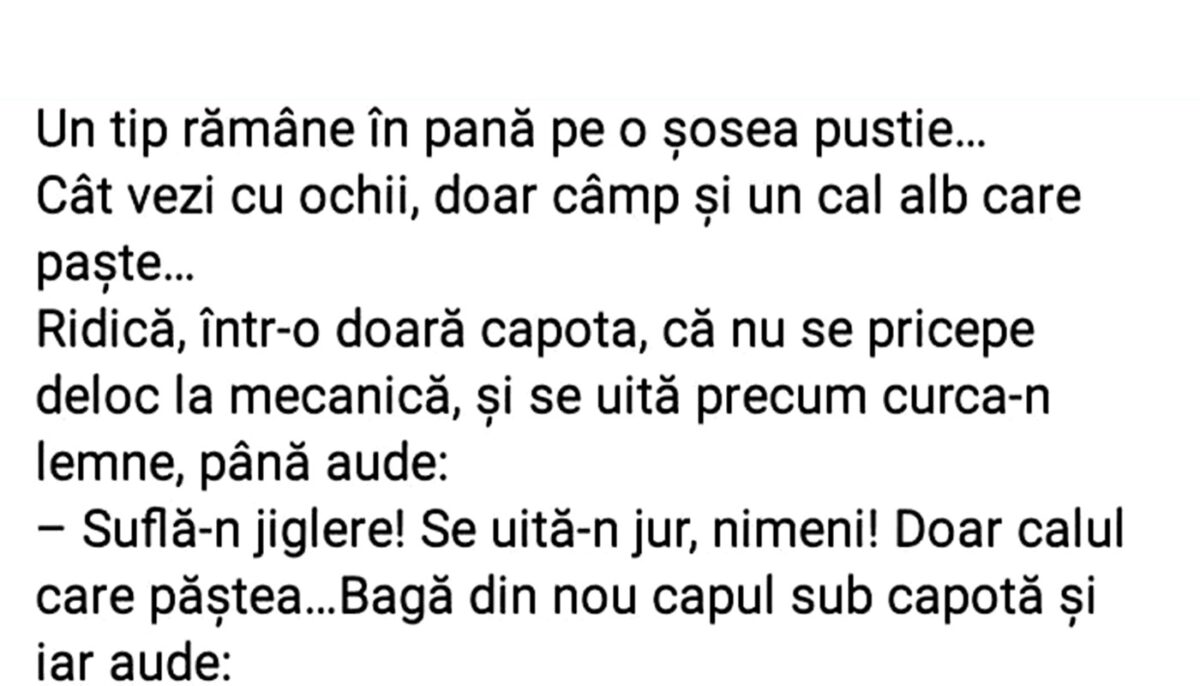 Un tip rămâne în pană pe o șosea pustie…
Cât vezi cu ochii, doar câmp și un cal alb care paște…
Ridică, într-o doară capota, că nu se pricepe deloc la mecanică, și se uită precum curca-n lemne, până aude:
– Suflă-n jiglere! Se uită-n jur, nimeni! Doar calul care păștea…Bagă din nou capul sub capotă și iar aude: